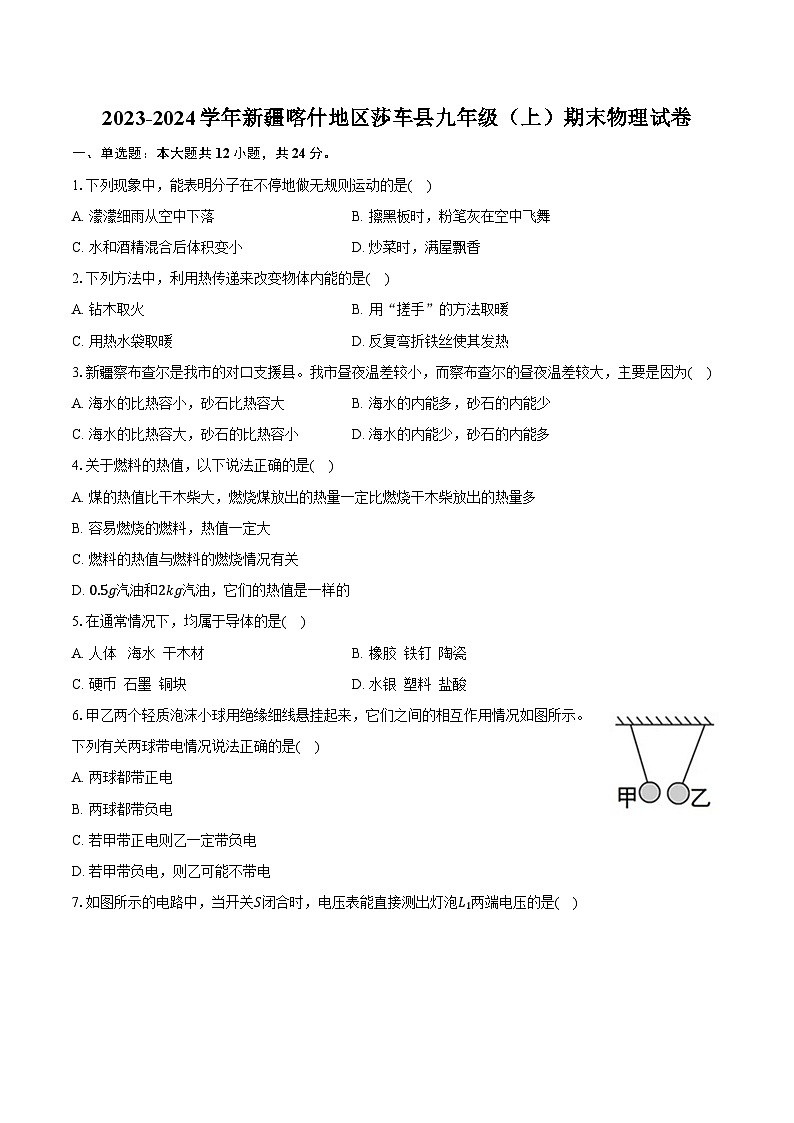 2023-2024 学年新疆喀什地区莎车县九年级（上）期末物理试卷

一、单选题：本大题共 12 小题，共 24 分。

1. 下列现象中，能表明分子在不停地做无规则运动的是(  )

A. 濛濛细雨从空中下落

B. 擦黑板时，粉笔灰在空中飞舞

C. 水和酒精混合后体积变小

D. 炒菜时，满屋飘香

2. 下列方法中，利用热传递来改变物体内能的是(  )

A. 钻木取火

B. 用“搓手”的方法取暖

C. 用热水袋取暖

D. 反复弯折铁丝使其发热

3. 新疆察布查尔是我市的对口支援县。我市昼夜温差较小，而察布查尔的昼夜温差较大，主要是因为(  )

A. 海水的比热容小，砂石比热容大

B. 海水的内能多，砂石的内能少

C. 海水的比热容大，砂石的比热容小

D. 海水的内能少，砂石的内能多

4. 关于燃料的热值，以下说法正确的是(  )

A. 煤的热值比干木柴大，燃烧煤放出的热量一定比燃烧干木柴放出的热量多

B. 容易燃烧的燃料，热值一定大

C. 燃料的热值与燃料的燃烧情况有关

D. $0.5g$汽油和$2kg$汽油，它们的热值是一样的

5. 在通常情况下，均属于导体的是(  )

A. 人体 海水 干木材

B. 橡胶 铁钉 陶瓷

C. 硬币 石墨 铜块

D. 水银 塑料 盐酸

6. 甲乙两个轻质泡沫小球用绝缘细线悬挂起来，它们之间的相互作用情况如图所示。下列有关两球带电情况说法正确的是(  )

甲 乙

A. 两球都带正电

B. 两球都带负电

C. 若甲带正电则乙一定带负电

D. 若甲带负电，则乙可能不带电

7. 如图所示的电路中，当开关$S$闭合时，电压表能直接测出灯泡$L_1$两端电压的是(  )